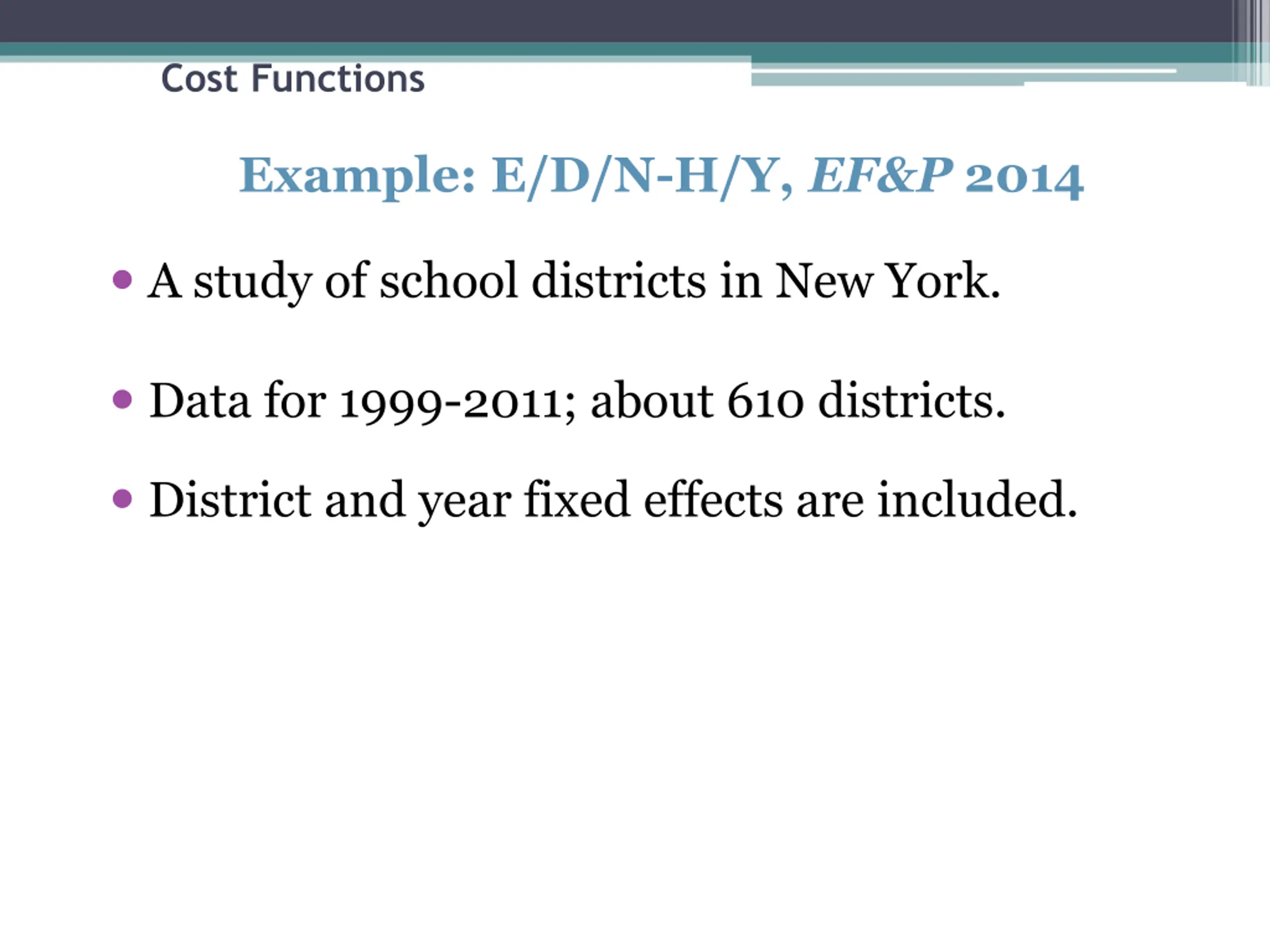 Cost Functions

Example: E/D/N-H/Y, EF&P 2014

• A study of school districts in New York.

• Data for 1999-2011; about 610 districts.

• District and year fixed effects are included.